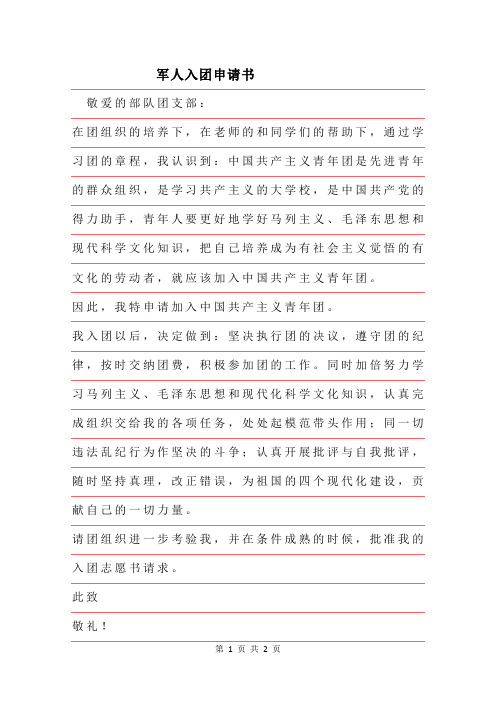 军人入团申请书

敬爱的部队团支部：

在团组织的培养下，在老师的和同学们的帮助下，通过学习团的章程，我认识到：中国共产主义青年团是先进青年的群众组织，是学习共产主义的大学校，是中国共产党的得力助手，青年人要更好地学好马列主义、毛泽东思想和现代科学文化知识，把自己培养成为有社会主义觉悟的有文化的劳动者，就应该加入中国共产主义青年团。

因此，我特申请加入中国共产主义青年团。

我入团以后，决定做到：坚决执行团的决议，遵守团的纪律，按时交纳团费，积极参加团的工作。同时加倍努力学习马列主义、毛泽东思想和现代化科学文化知识，认真完成组织交给我的各项任务，处处起模范带头作用；同一切违法乱纪行为作坚决的斗争；认真开展批评与自我批评，随时坚持真理，改正错误，为祖国的四个现代化建设，贡献自己的一切力量。

请团组织进一步考验我，并在条件成熟的时候，批准我的入团志愿书请求。

此致

敬礼！

第 1 页 共 2 页